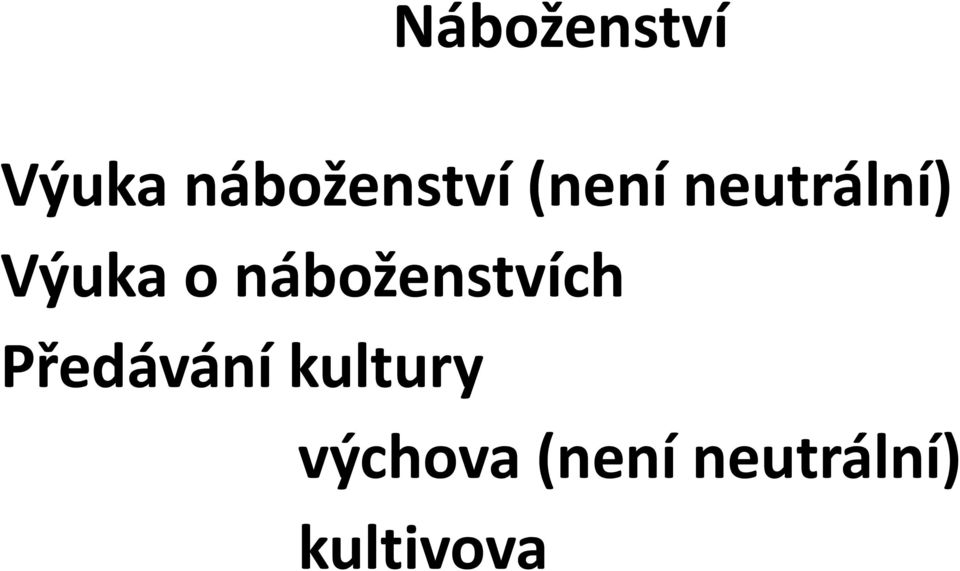 Náboženství

Výuka náboženství (není neutrální)
Výuka o náboženstvích
Předávání kultury
výchova (není neutrální)
kultivova